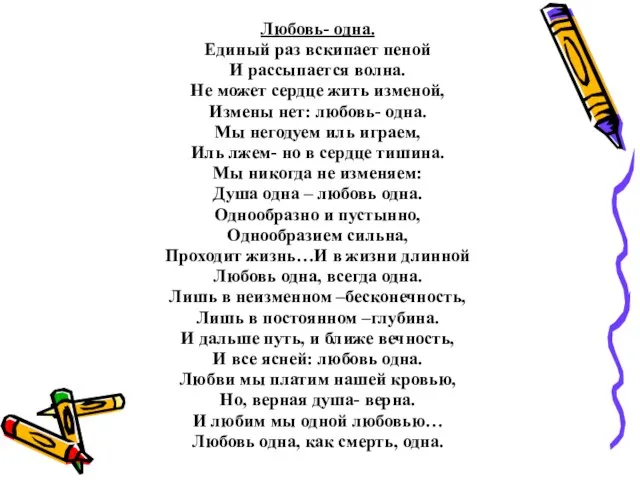 Любовь- одна.
Единый раз вскипает пеной
И рассыпается волна.
Не может сердце жить изменой,
Измены нет: любовь- одна.
Мы негодуем иль играем,
Иль лжем- но в сердце тишина.
Мы никогда не изменяем:
Душа одна – любовь одна.
Однообразно и пустынно,
Однообразием сильна,
Проходит жизнь…И в жизни длинной
Любовь одна, всегда одна.
Лишь в неизменном –бесконечность,
Лишь в постоянном –глубина.
И дальше путь, и ближе вечность,
И все ясней: любовь одна.
Любви мы платим нашей кровью,
Но, верная душа- верна.
И любим мы одной любовью…
Любовь одна, как смерть, одна.